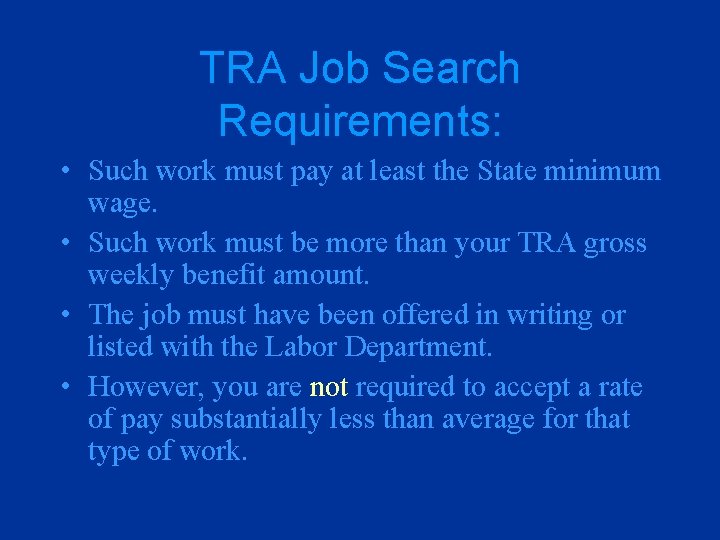 TRA Job Search Requirements:

• Such work must pay at least the State minimum wage.
• Such work must be more than your TRA gross weekly benefit amount.
• The job must have been offered in writing or listed with the Labor Department.
• However, you are not required to accept a rate of pay substantially less than average for that type of work.